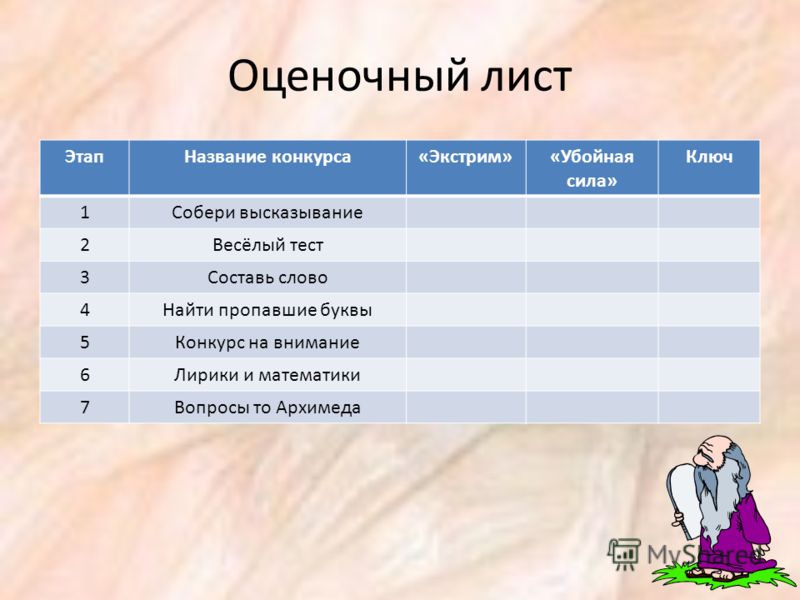 Оценочный лист

| Этап | Название конкурса | «Экстрим» | «Убойная сила» | Ключ |
|---|---|---|---|---|
| 1 | Собери высказывание | | | |
| 2 | Весёлый тест | | | |
| 3 | Составь слово | | | |
| 4 | Найти пропавшие буквы | | | |
| 5 | Конкурс на внимание | | | |
| 6 | Лирики и математики | | | |
| 7 | Вопросы то Архимеда | | | |

MyShared